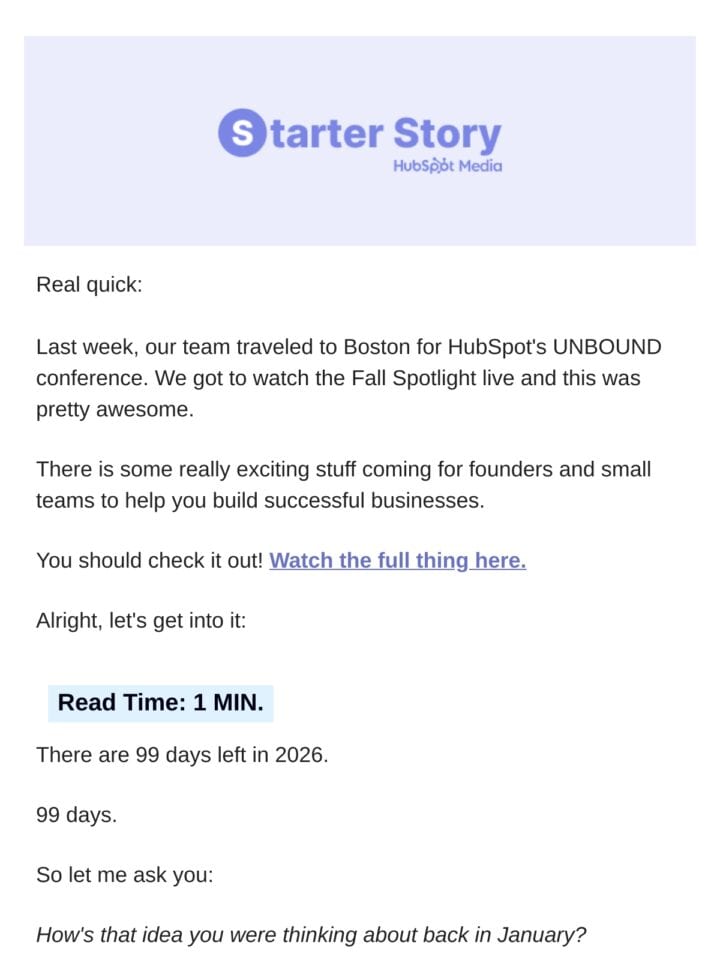 Starter Story
HubSpot Media

Real quick:

Last week, our team traveled to Boston for HubSpot's UNBOUND conference. We got to watch the Fall Spotlight live and this was pretty awesome.

There is some really exciting stuff coming for founders and small teams to help you build successful businesses.

You should check it out! Watch the full thing here.

Alright, let's get into it:

Read Time: 1 MIN.

There are 99 days left in 2026.

99 days.

So let me ask you:

How's that idea you were thinking about back in January?